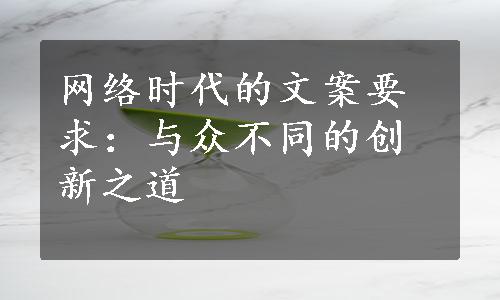 网络时代的文案要求：与众不同的创新之道